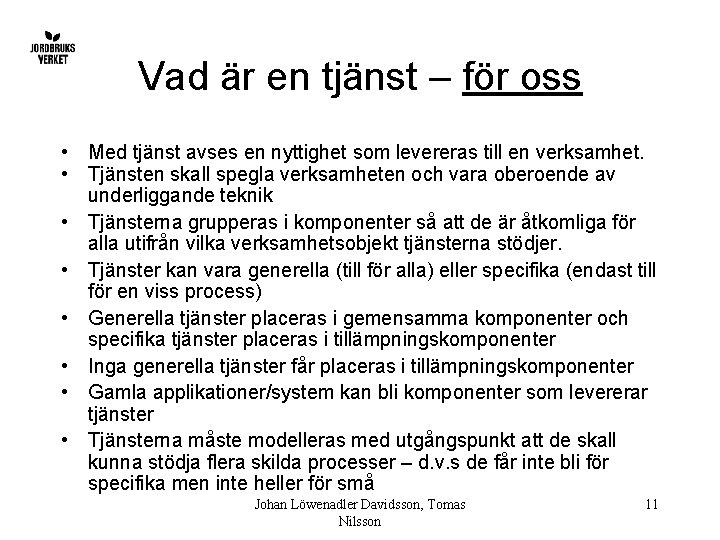 JORDBRUKS VERKET

Vad är en tjänst – för oss

• Med tjänst avses en nyttighet som levereras till en verksamhet.
• Tjänsten skall spegla verksamheten och vara oberoende av underliggande teknik
• Tjänsterna grupperas i komponenter så att de är åtkomliga för alla utifrån vilka verksamhetsobjekt tjänsterna stödjer.
• Tjänster kan vara generella (till för alla) eller specifika (endast till för en viss process)
• Generella tjänster placeras i gemensamma komponenter och specifika tjänster placeras i tillämpningskomponenter
• Inga generella tjänster får placeras i tillämpningskomponenter
• Gamla applikationer/system kan bli komponenter som levererar tjänster
• Tjänsterna måste modelleras med utgångspunkt att de skall kunna stödja flera skilda processer – d.v.s de får inte bli för specifika men inte heller för små

Johan Löwenadler Davidsson, Tomas Nilsson

11